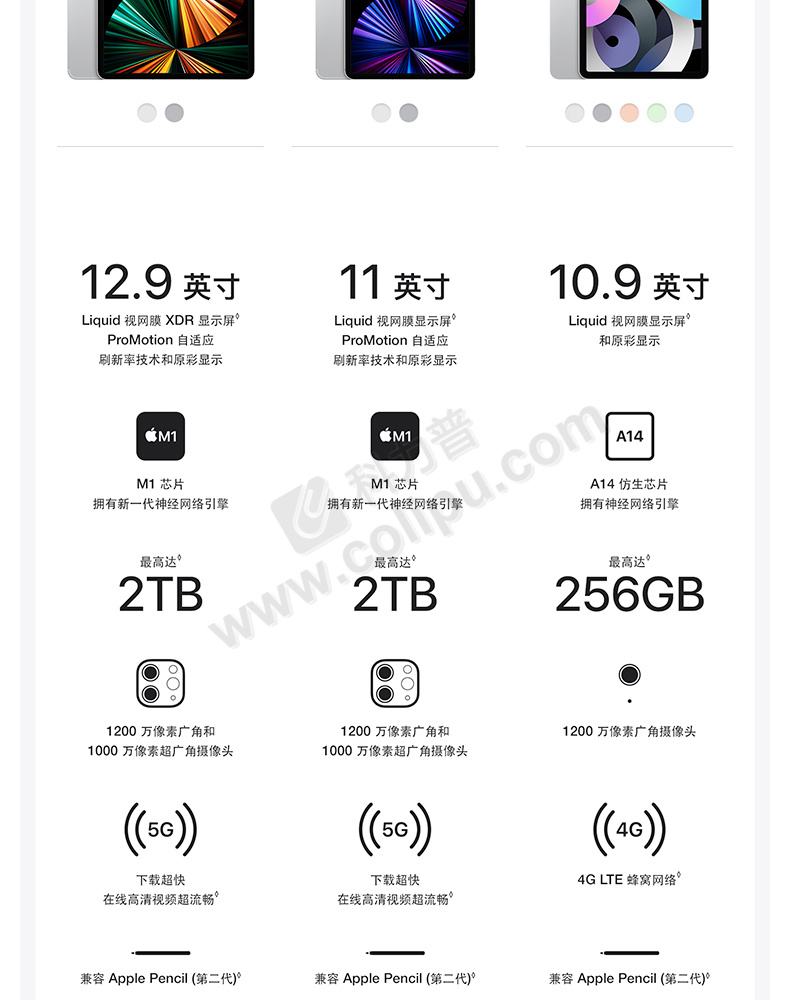 12.9 英寸
Liquid 视网膜 XDR 显示屏◊
ProMotion 自适应
刷新率技术和原彩显示

M1

M1 芯片
拥有新一代神经网络引擎

最高达◊
2TB

1200 万像素广角和
1000 万像素超广角摄像头

5G

下载超快
在线高清视频超流畅◊

兼容 Apple Pencil (第二代)◊

11 英寸
Liquid 视网膜显示屏◊
ProMotion 自适应
刷新率技术和原彩显示

M1

M1 芯片
拥有新一代神经网络引擎

最高达◊
2TB

1200 万像素广角和
1000 万像素超广角摄像头

5G

下载超快
在线高清视频超流畅◊

兼容 Apple Pencil (第二代)◊

10.9 英寸
Liquid 视网膜显示屏◊
和原彩显示

A14

A14 仿生芯片
拥有神经网络引擎

最高达◊
256GB

1200 万像素广角摄像头

4G

4G LTE 蜂窝网络◊

兼容 Apple Pencil (第二代)◊

科力普
www.colipu.com